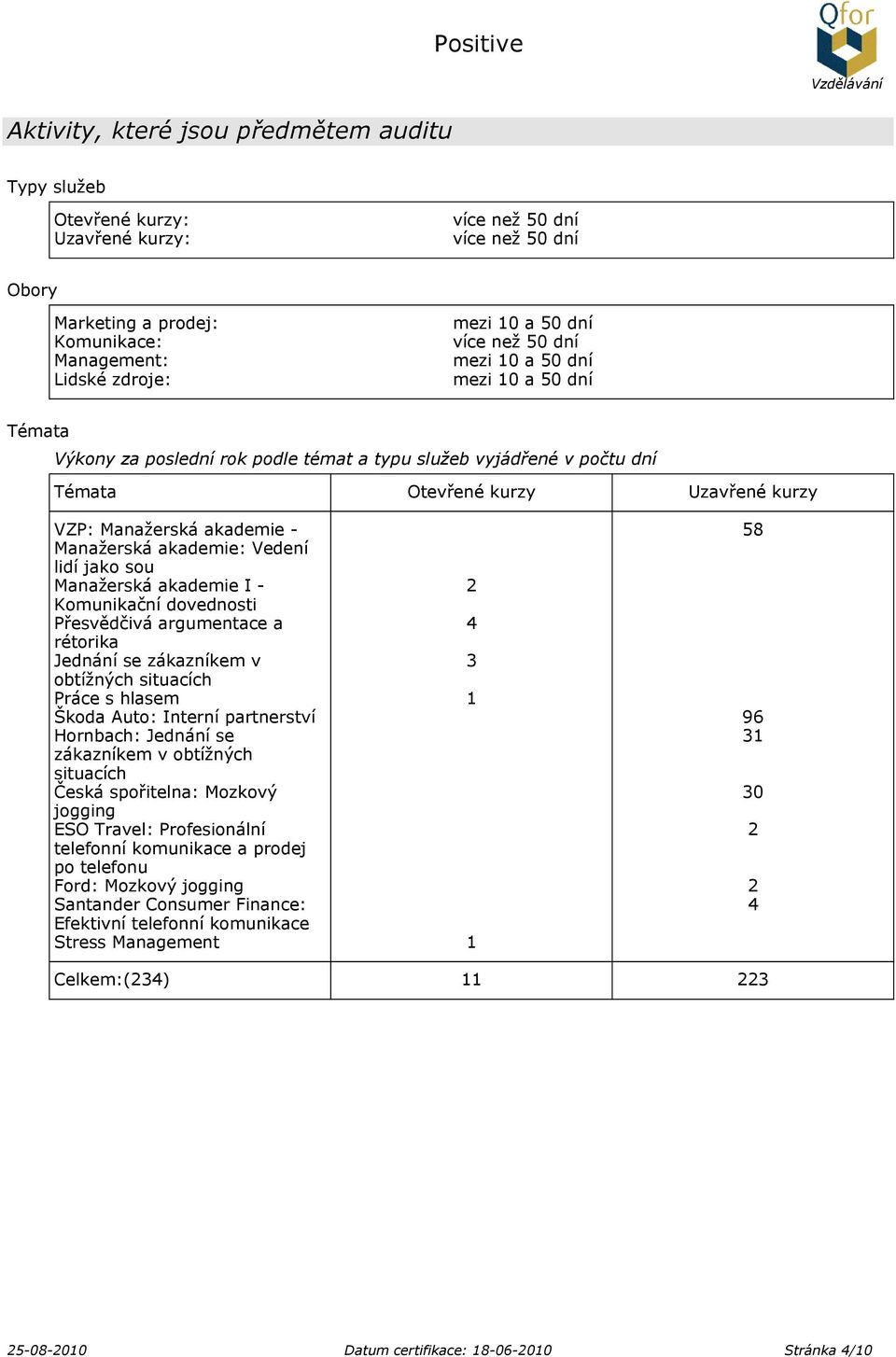 Positive

Qfor
Vzdělávání

Aktivity, které jsou předmětem auditu

Typy služeb

| | |
|---|---|
| Otevřené kurzy: | více než 50 dní |
| Uzavřené kurzy: | více než 50 dní |

Obory

| | |
|---|---|
| Marketing a prodej: | mezi 10 a 50 dní |
| Komunikace: | více než 50 dní |
| Management: | mezi 10 a 50 dní |
| Lidské zdroje: | mezi 10 a 50 dní |

Témata

Výkony za poslední rok podle témat a typu služeb vyjádřené v počtu dní

| Témata | Otevřené kurzy | Uzavřené kurzy |
|---|---|---|
| VZP: Manažerská akademie - Manažerská akademie: Vedení lidí jako sou | | 58 |
| Manažerská akademie I - Komunikační dovednosti | 2 | |
| Přesvědčivá argumentace a rétorika | 4 | |
| Jednání se zákazníkem v obtížných situacích | 3 | |
| Práce s hlasem | 1 | |
| Škoda Auto: Interní partnerství | | 96 |
| Hornbach: Jednání se zákazníkem v obtížných situacích | | 31 |
| Česká spořitelna: Mozkový jogging | | 30 |
| ESO Travel: Profesionální telefonní komunikace a prodej po telefonu | | 2 |
| Ford: Mozkový jogging | | 2 |
| Santander Consumer Finance: Efektivní telefonní komunikace | | 4 |
| Stress Management | 1 | |
| Celkem:(234) | 11 | 223 |

25-08-2010 Datum certifikace: 18-06-2010 Stránka 4/10